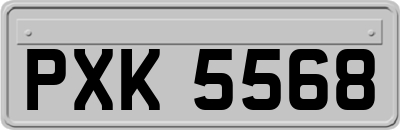 PXK 5568